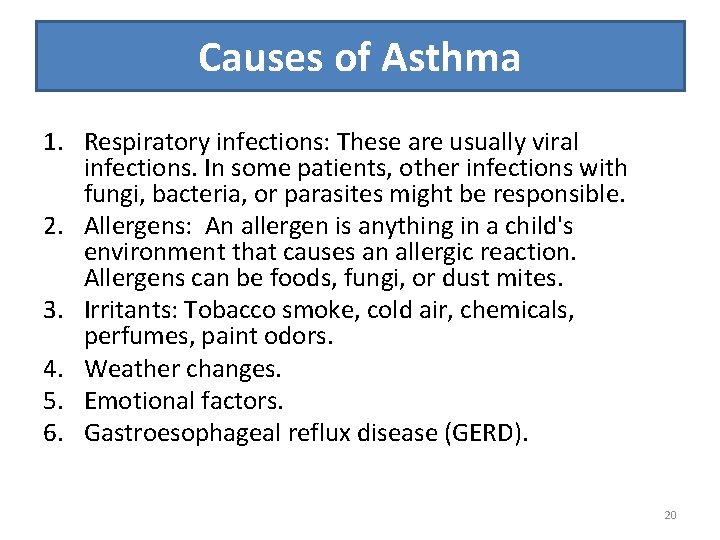 Causes of Asthma

1. Respiratory infections: These are usually viral infections. In some patients, other infections with fungi, bacteria, or parasites might be responsible.
2. Allergens: An allergen is anything in a child's environment that causes an allergic reaction. Allergens can be foods, fungi, or dust mites.
3. Irritants: Tobacco smoke, cold air, chemicals, perfumes, paint odors.
4. Weather changes.
5. Emotional factors.
6. Gastroesophageal reflux disease (GERD).

20